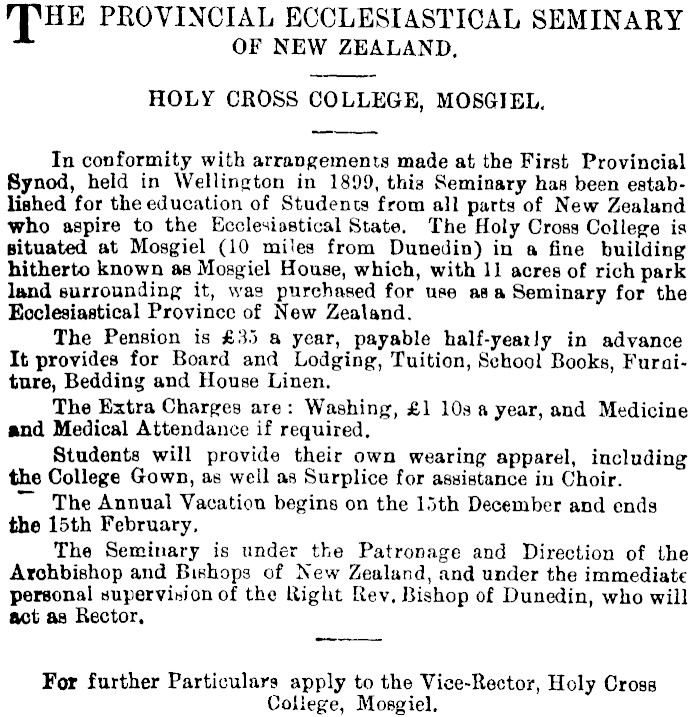 THE PROVINCIAL ECCLESIASTICAL SEMINARY OF NEW ZEALAND.

HOLY CROSS COLLEGE, MOSGIEL.

In conformity with arrangements made at the First Provincial Synod, held in Wellington in 1899, this Seminary has been established for the education of Students from all parts of New Zealand who aspire to the Ecclesiastical State. The Holy Cross College is situated at Mosgiel (10 miles from Dunedin) in a fine building hitherto known as Mosgiel House, which, with 11 acres of rich park land surrounding it, was purchased for use as a Seminary for the Ecclesiastical Province of New Zealand.

The Pension is £35 a year, payable half-yearly in advance It provides for Board and Lodging, Tuition, School Books, Furniture, Bedding and House Linen.

The Extra Charges are: Washing, £1 10s a year, and Medicine and Medical Attendance if required.

Students will provide their own wearing apparel, including the College Gown, as well as Surplice for assistance in Choir.

The Annual Vacation begins on the 15th December and ends the 15th February.

The Seminary is under the Patronage and Direction of the Archbishop and Bishops of New Zealand, and under the immediate personal supervision of the Right Rev. Bishop of Dunedin, who will act as Rector.

For further Particulars apply to the Vice-Rector, Holy Cross College, Mosgiel.